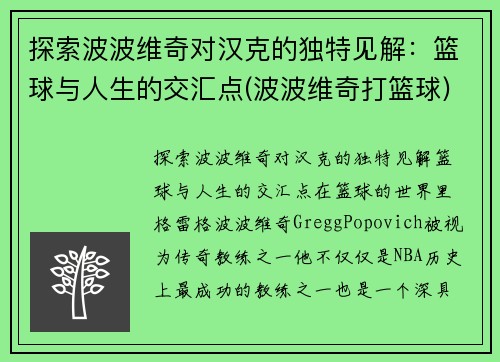 探索波波维奇对汉克的独特见解：篮球与人生的交汇点(波波维奇打篮球)

探索波波维奇对汉克的独特见解篮球与人生的交汇点在篮球的世界里格雷格波波维奇GreggPopovich被视为传奇教练之一他不仅仅是NBA历史上最成功的教练之一也是一个深具